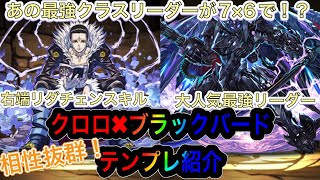 あの最強クラスリーダーが7×6で！？

右端リダチェンスキル

大人気最強リーダー

クロロ✖ブラックバード

相性抜群！

テンプレ紹介